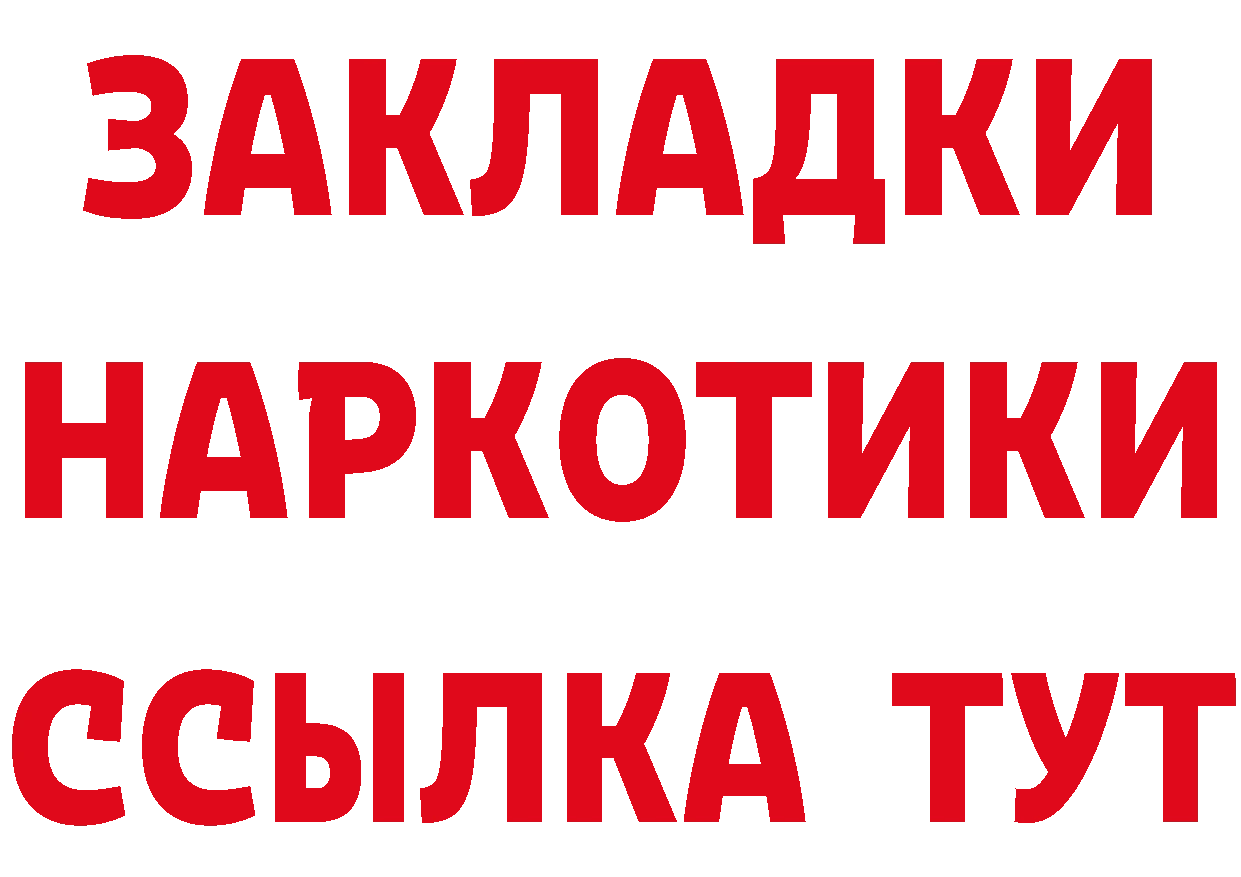 ЗАКЛАДКИ
НАРКОТИКИ
ССЫЛКА ТУТ